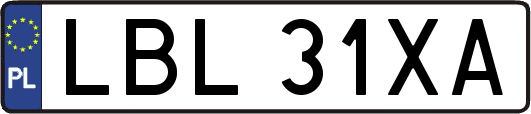 PL

LBL 31XA